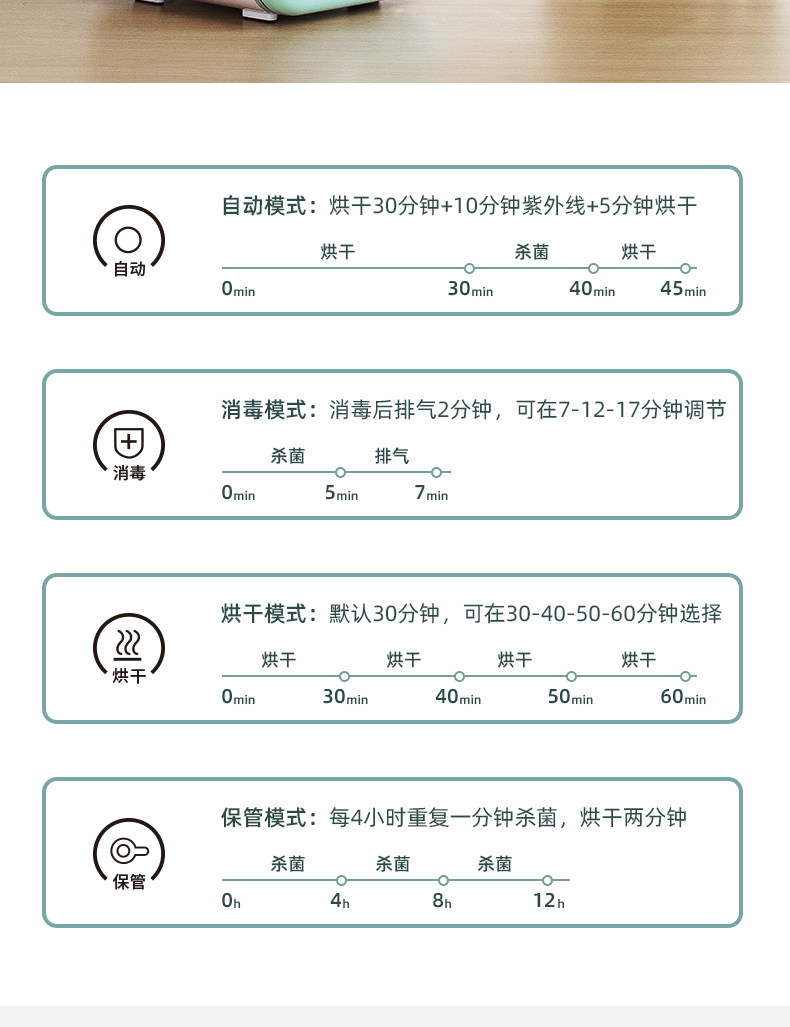 自动

自动模式：烘干30分钟+10分钟紫外线+5分钟烘干

烘干 杀菌 烘干

0min 30min 40min 45min

消毒

消毒模式：消毒后排气2分钟，可在7-12-17分钟调节

杀菌 排气

0min 5min 7min

烘干

烘干模式：默认30分钟，可在30-40-50-60分钟选择

烘干 烘干 烘干 烘干

0min 30min 40min 50min 60min

保管

保管模式：每4小时重复一分钟杀菌，烘干两分钟

杀菌 杀菌 杀菌

0h 4h 8h 12h